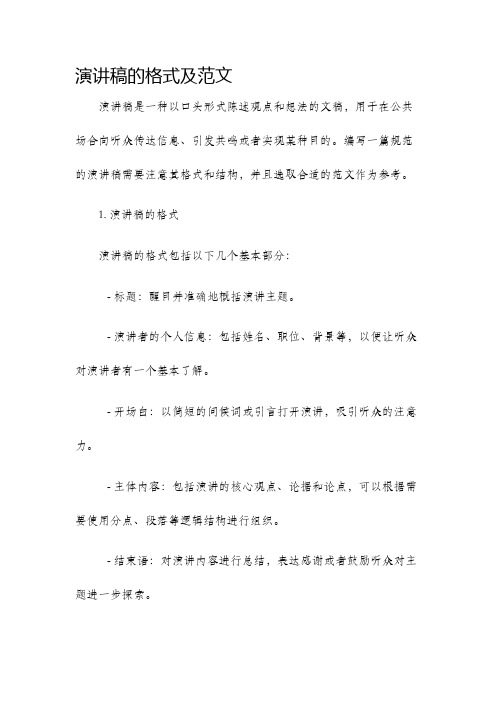 演讲稿的格式及范文

演讲稿是一种以口头形式陈述观点和想法的文稿，用于在公共场合向听众传达信息、引发共鸣或者实现某种目的。编写一篇规范的演讲稿需要注意其格式和结构，并且选取合适的范文作为参考。

1. 演讲稿的格式

演讲稿的格式包括以下几个基本部分：

- 标题：醒目并准确地概括演讲主题。

- 演讲者的个人信息：包括姓名、职位、背景等，以便让听众对演讲者有一个基本了解。

- 开场白：以简短的问候词或引言打开演讲，吸引听众的注意力。

- 主体内容：包括演讲的核心观点、论据和论点，可以根据需要使用分点、段落等逻辑结构进行组织。

- 结束语：对演讲内容进行总结，表达感谢或者鼓励听众对主题进一步探索。